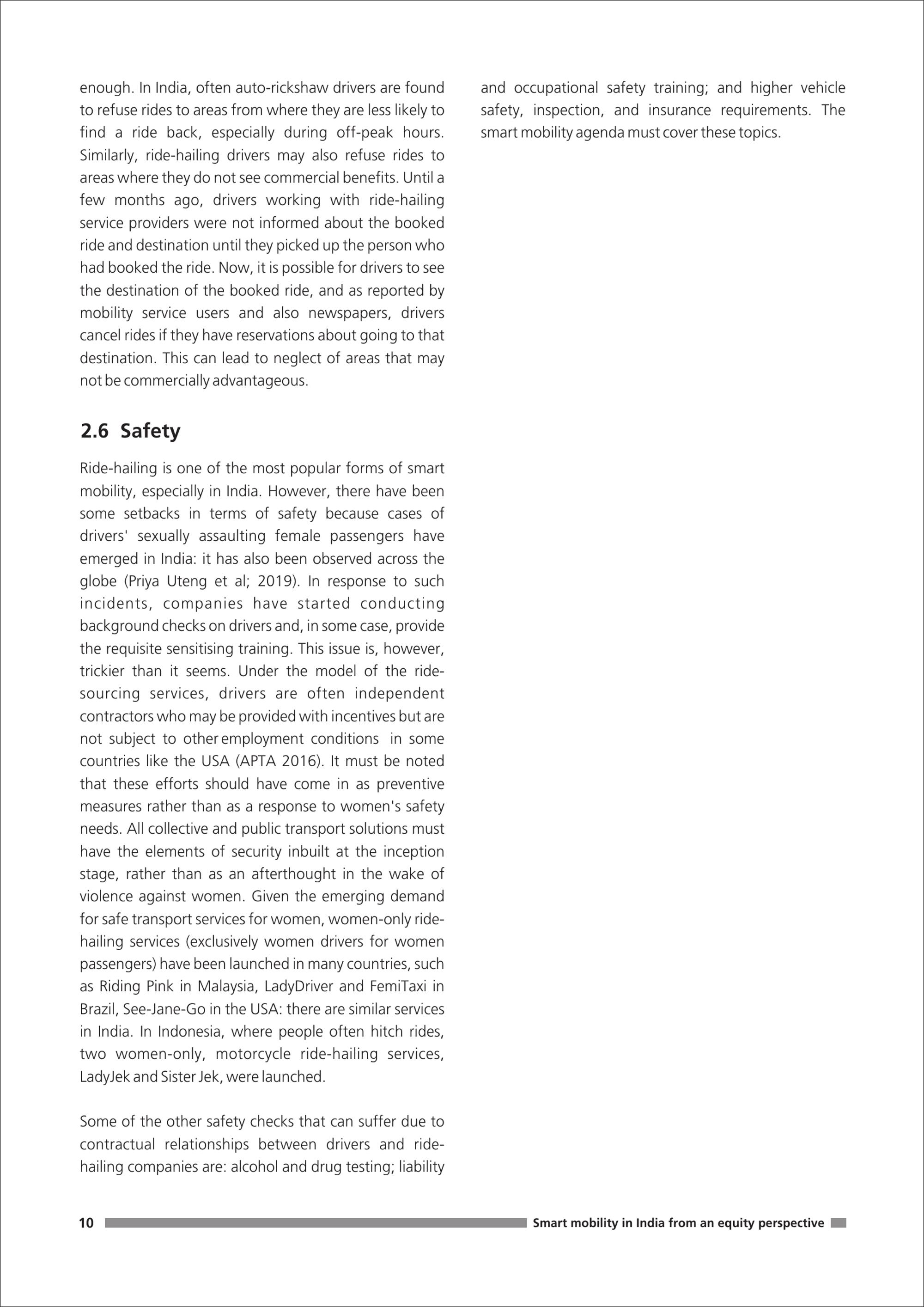 enough. In India, often auto-rickshaw drivers are found to refuse rides to areas from where they are less likely to find a ride back, especially during off-peak hours. Similarly, ride-hailing drivers may also refuse rides to areas where they do not see commercial benefits. Until a few months ago, drivers working with ride-hailing service providers were not informed about the booked ride and destination until they picked up the person who had booked the ride. Now, it is possible for drivers to see the destination of the booked ride, and as reported by mobility service users and also newspapers, drivers cancel rides if they have reservations about going to that destination. This can lead to neglect of areas that may not be commercially advantageous.

2.6 Safety

Ride-hailing is one of the most popular forms of smart mobility, especially in India. However, there have been some setbacks in terms of safety because cases of drivers' sexually assaulting female passengers have emerged in India: it has also been observed across the globe (Priya Uteng et al; 2019). In response to such incidents, companies have started conducting background checks on drivers and, in some case, provide the requisite sensitising training. This issue is, however, trickier than it seems. Under the model of the ride-sourcing services, drivers are often independent contractors who may be provided with incentives but are not subject to other employment conditions in some countries like the USA (APTA 2016). It must be noted that these efforts should have come in as preventive measures rather than as a response to women's safety needs. All collective and public transport solutions must have the elements of security inbuilt at the inception stage, rather than as an afterthought in the wake of violence against women. Given the emerging demand for safe transport services for women, women-only ride-hailing services (exclusively women drivers for women passengers) have been launched in many countries, such as Riding Pink in Malaysia, LadyDriver and FemiTaxi in Brazil, See-Jane-Go in the USA: there are similar services in India. In Indonesia, where people often hitch rides, two women-only, motorcycle ride-hailing services, LadyJek and Sister Jek, were launched.

Some of the other safety checks that can suffer due to contractual relationships between drivers and ride-hailing companies are: alcohol and drug testing; liability and occupational safety training; and higher vehicle safety, inspection, and insurance requirements. The smart mobility agenda must cover these topics.

10 Smart mobility in India from an equity perspective